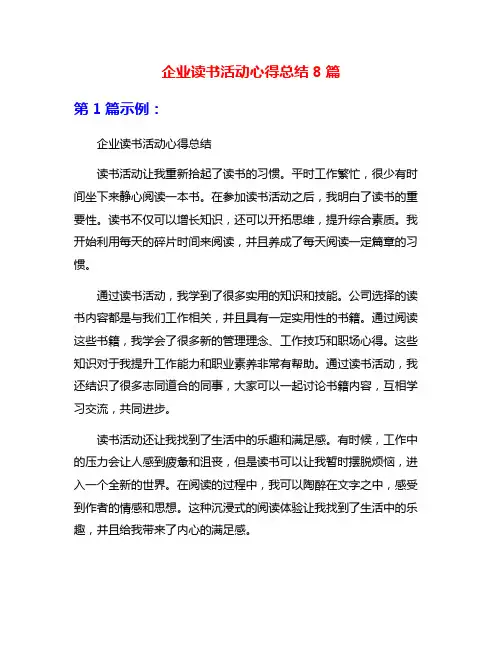 企业读书活动心得总结 8 篇

第 1 篇示例：

企业读书活动心得总结

读书活动让我重新拾起了读书的习惯。平时工作繁忙，很少有时间坐下来静心阅读一本书。在参加读书活动之后，我明白了读书的重要性。读书不仅可以增长知识，还可以开拓思维，提升综合素质。我开始利用每天的碎片时间来阅读，并且养成了每天阅读一定篇章的习惯。

通过读书活动，我学到了很多实用的知识和技能。公司选择的读书内容都是与我们工作相关，并且具有一定实用性的书籍。通过阅读这些书籍，我学会了很多新的管理理念、工作技巧和职场心得。这些知识对于我提升工作能力和职业素养非常有帮助。通过读书活动，我还结识了很多志同道合的同事，大家可以一起讨论书籍内容，互相学习交流，共同进步。

读书活动还让我找到了生活中的乐趣和满足感。有时候，工作中的压力会让人感到疲惫和沮丧，但是读书可以让我暂时摆脱烦恼，进入一个全新的世界。在阅读的过程中，我可以陶醉在文字之中，感受到作者的情感和思想。这种沉浸式的阅读体验让我找到了生活中的乐趣，并且给我带来了内心的满足感。